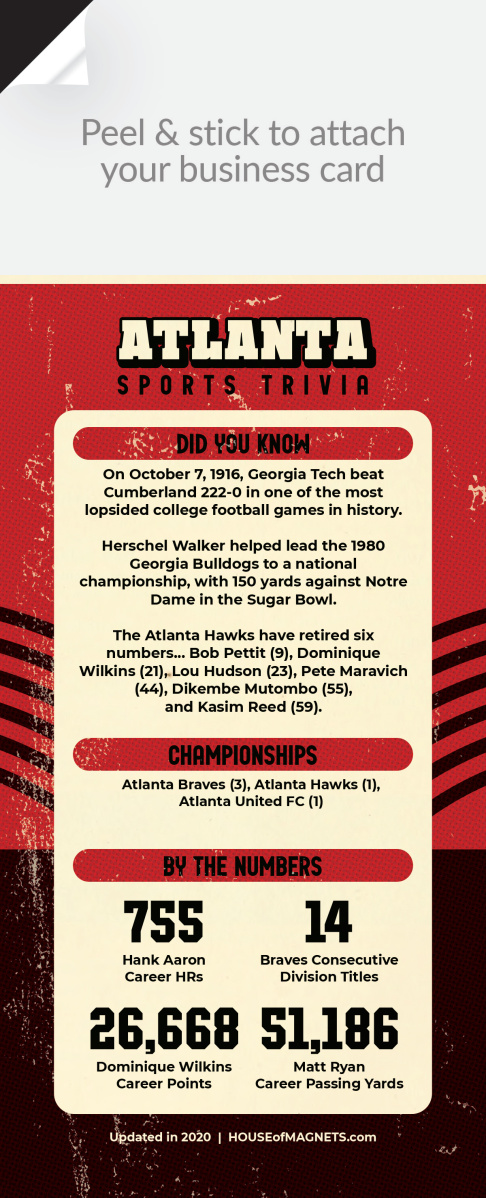 Peel & stick to attach your business card

ATLANTA
SPORTS TRIVIA

DID YOU KNOW

On October 7, 1916, Georgia Tech beat Cumberland 222-0 in one of the most lopsided college football games in history.

Herschel Walker helped lead the 1980 Georgia Bulldogs to a national championship, with 150 yards against Notre Dame in the Sugar Bowl.

The Atlanta Hawks have retired six numbers... Bob Pettit (9), Dominique Wilkins (21), Lou Hudson (23), Pete Maravich (44), Dikembe Mutombo (55), and Kasim Reed (59).

CHAMPIONSHIPS

Atlanta Braves (3), Atlanta Hawks (1), Atlanta United FC (1)

BY THE NUMBERS

755
Hank Aaron
Career HRs

14
Braves Consecutive
Division Titles

26,668
Dominique Wilkins
Career Points

51,186
Matt Ryan
Career Passing Yards

Updated in 2020 | HOUSEofMAGNETS.com